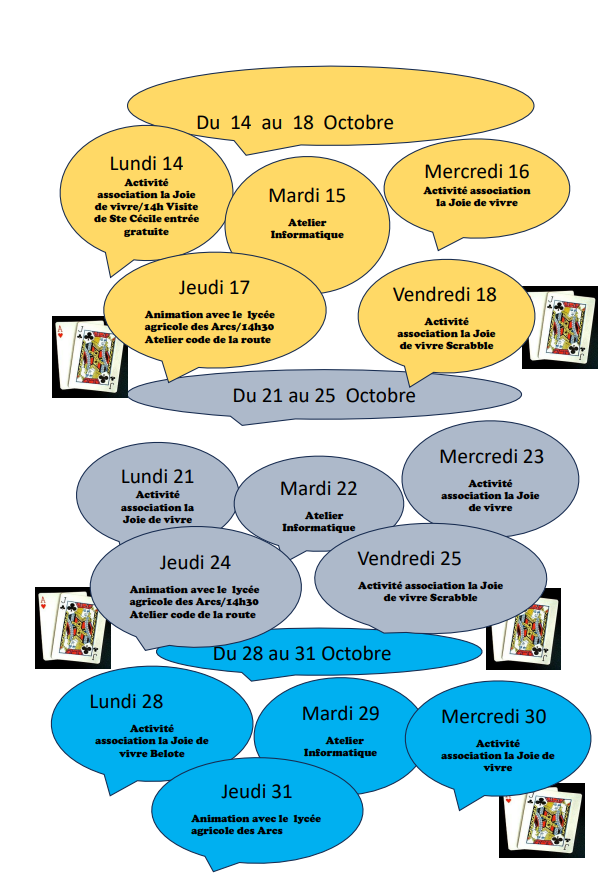 Du 14 au 18 Octobre

Lundi 14
Activité association la Joie de vivre/14h Visite de Ste Cécile entrée gratuite

Mardi 15
Atelier Informatique

Mercredi 16
Activité association la Joie de vivre

Jeudi 17
Animation avec le lycée agricole des Arcs/14h30 Atelier code de la route

Vendredi 18
Activité association la Joie de vivre Scrabble

Du 21 au 25 Octobre

Lundi 21
Activité association la Joie de vivre

Mardi 22
Atelier Informatique

Mercredi 23
Activité association la Joie de vivre

Jeudi 24
Animation avec le lycée agricole des Arcs/14h30 Atelier code de la route

Vendredi 25
Activité association la Joie de vivre Scrabble

Du 28 au 31 Octobre

Lundi 28
Activité association la Joie de vivre Belote

Mardi 29
Atelier Informatique

Mercredi 30
Activité association la Joie de vivre

Jeudi 31
Animation avec le lycée agricole des Arcs